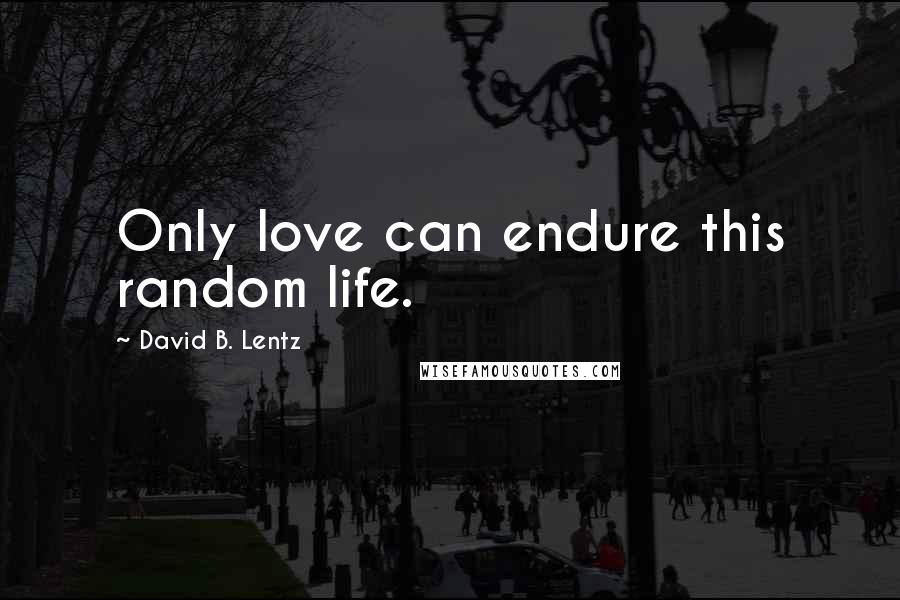 Only love can endure this random life.

~ David B. Lentz

WISEFAMOUSQUOTES.COM